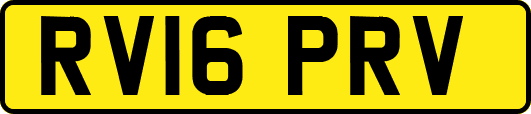 RV16 PRV